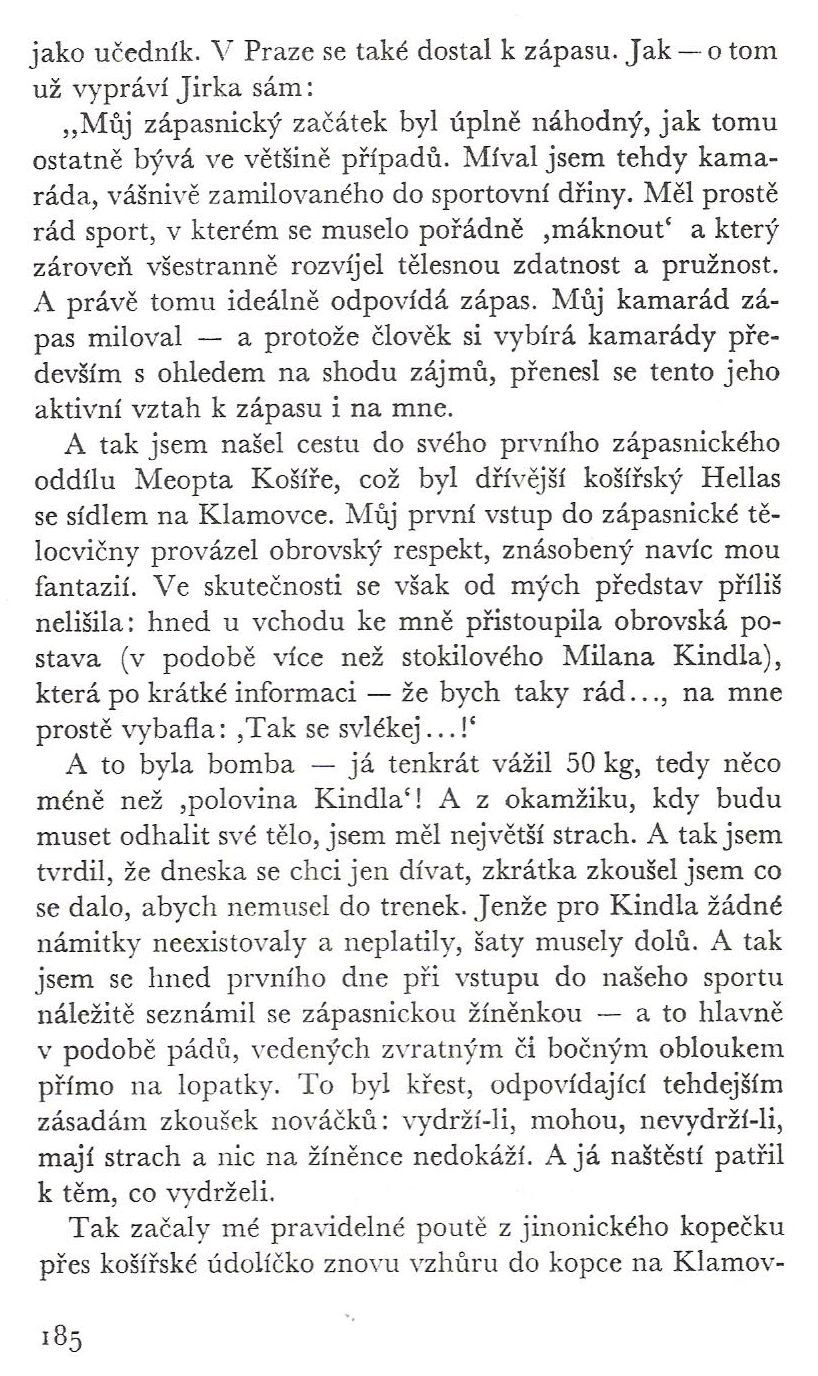 jako učedník. V Praze se také dostal k zápasu. Jak — o tom už vypráví Jirka sám:

„Můj zápasnický začátek byl úplně náhodný, jak tomu ostatně bývá ve většině případů. Míval jsem tehdy kamaráda, vášnivě zamilovaného do sportovní dřiny. Měl prostě rád sport, v kterém se muselo pořádně ‚máknout‘ a který zároveň všestranně rozvíjel tělesnou zdatnost a pružnost. A právě tomu ideálně odpovídá zápas. Můj kamarád zápas miloval — a protože člověk si vybírá kamarády především s ohledem na shodu zájmů, přenesl se tento jeho aktivní vztah k zápasu i na mne.

A tak jsem našel cestu do svého prvního zápasnického oddílu Meopta Košíře, což byl dřívější košířský Hellas se sídlem na Klamovce. Můj první vstup do zápasnické tělocvičny provázel obrovský respekt, znásobený navíc mou fantazií. Ve skutečnosti se však od mých představ příliš nelišila: hned u vchodu ke mně přistoupila obrovská postava (v podobě více než stokilového Milana Kindla), která po krátké informaci — že bych taky rád..., na mne prostě vybafla: ‚Tak se svlékej...!‘

A to byla bomba — já tenkrát vážil 50 kg, tedy něco méně než ‚polovina Kindla‘! A z okamžiku, kdy budu muset odhalit své tělo, jsem měl největší strach. A tak jsem tvrdil, že dneska se chci jen dívat, zkrátka zkoušel jsem co se dalo, abych nemusel do trenek. Jenže pro Kindla žádné námitky neexistovaly a neplatily, šaty musely dolů. A tak jsem se hned prvního dne při vstupu do našeho sportu náležitě seznámil se zápasnickou žíněnkou — a to hlavně v podobě pádů, vedených zvratným či bočným obloukem přímo na lopatky. To byl křest, odpovídající tehdejším zásadám zkoušek nováčků: vydrží-li, mohou, nevydrží-li, mají strach a nic na žíněnce nedokáží. A já naštěstí patřil k těm, co vydrželi.

Tak začaly mé pravidelné poutě z jinonického kopečku přes košířské údolíčko znovu vzhůru do kopce na Klamov-

185